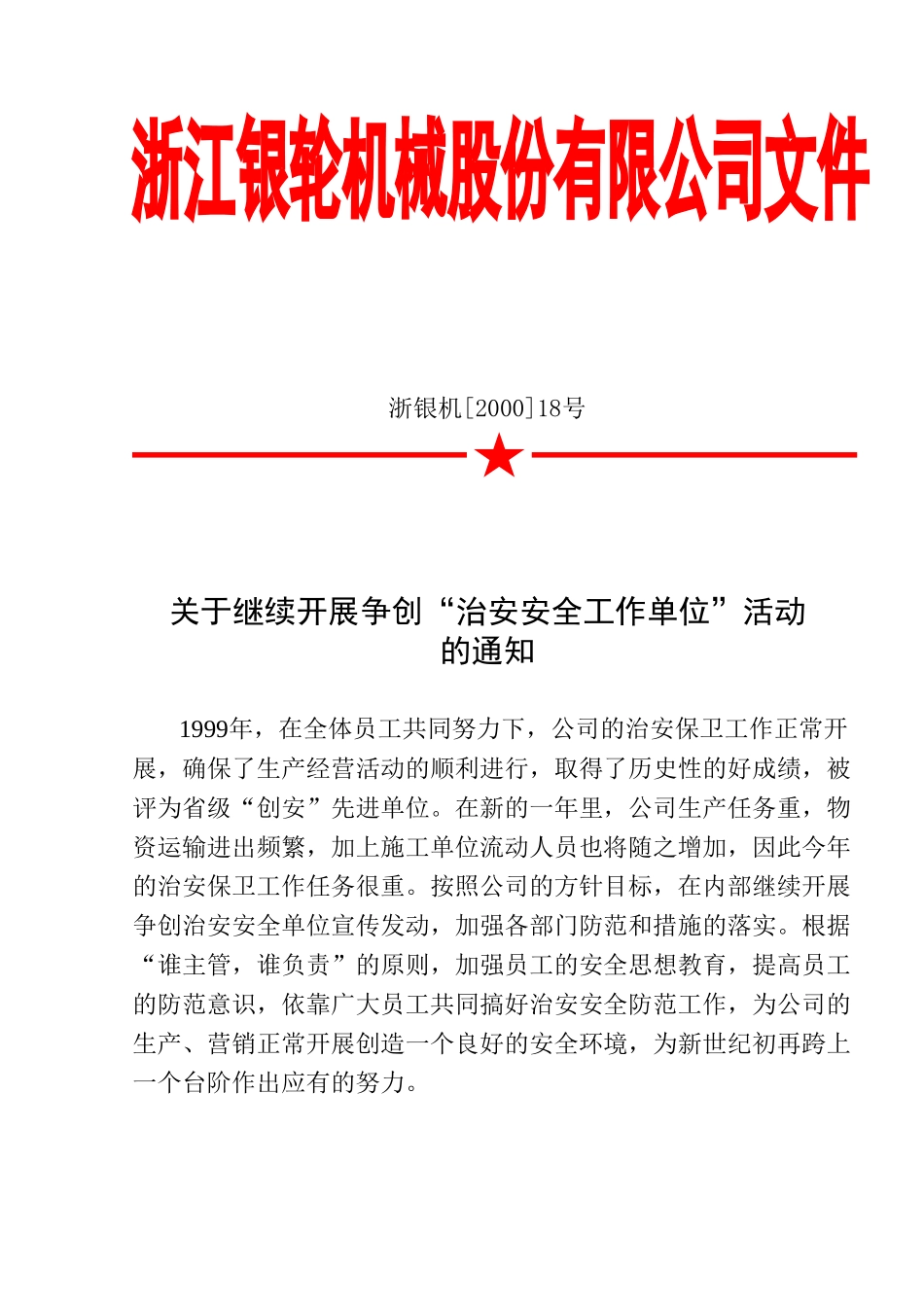 浙江银轮机械股份有限公司文件

浙银机[2000]18号

关于继续开展争创“治安安全工作单位”活动的通知

1999年，在全体员工共同努力下，公司的治安保卫工作正常开展，确保了生产经营活动的顺利进行，取得了历史性的好成绩，被评为省级“创安”先进单位。在新的一年里，公司生产任务重，物资运输进出频繁，加上施工单位流动人员也将随之增加，因此今年的治安保卫工作任务很重。按照公司的方针目标，在内部继续开展争创治安安全单位宣传发动，加强各部门防范和措施的落实。根据“谁主管，谁负责”的原则，加强员工的安全思想教育，提高员工的防范意识，依靠广大员工共同搞好治安安全防范工作，为公司的生产、营销正常开展创造一个良好的安全环境，为新世纪初再跨上一个台阶作出应有的努力。